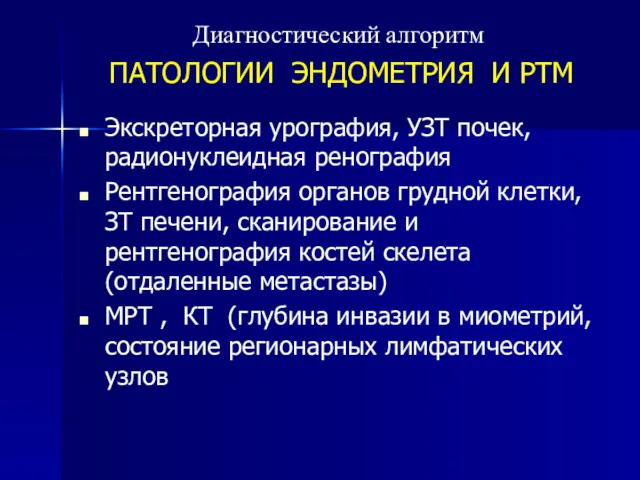 Диагностический алгоритм

ПАТОЛОГИИ ЭНДОМЕТРИЯ И РТМ

■ Экскреторная урография, УЗТ почек, радионуклеидная ренография

■ Рентгенография органов грудной клетки, ЗТ печени, сканирование и рентгенография костей скелета (отдаленные метастазы)

■ МРТ , КТ (глубина инвазии в миометрий, состояние регионарных лимфатических узлов